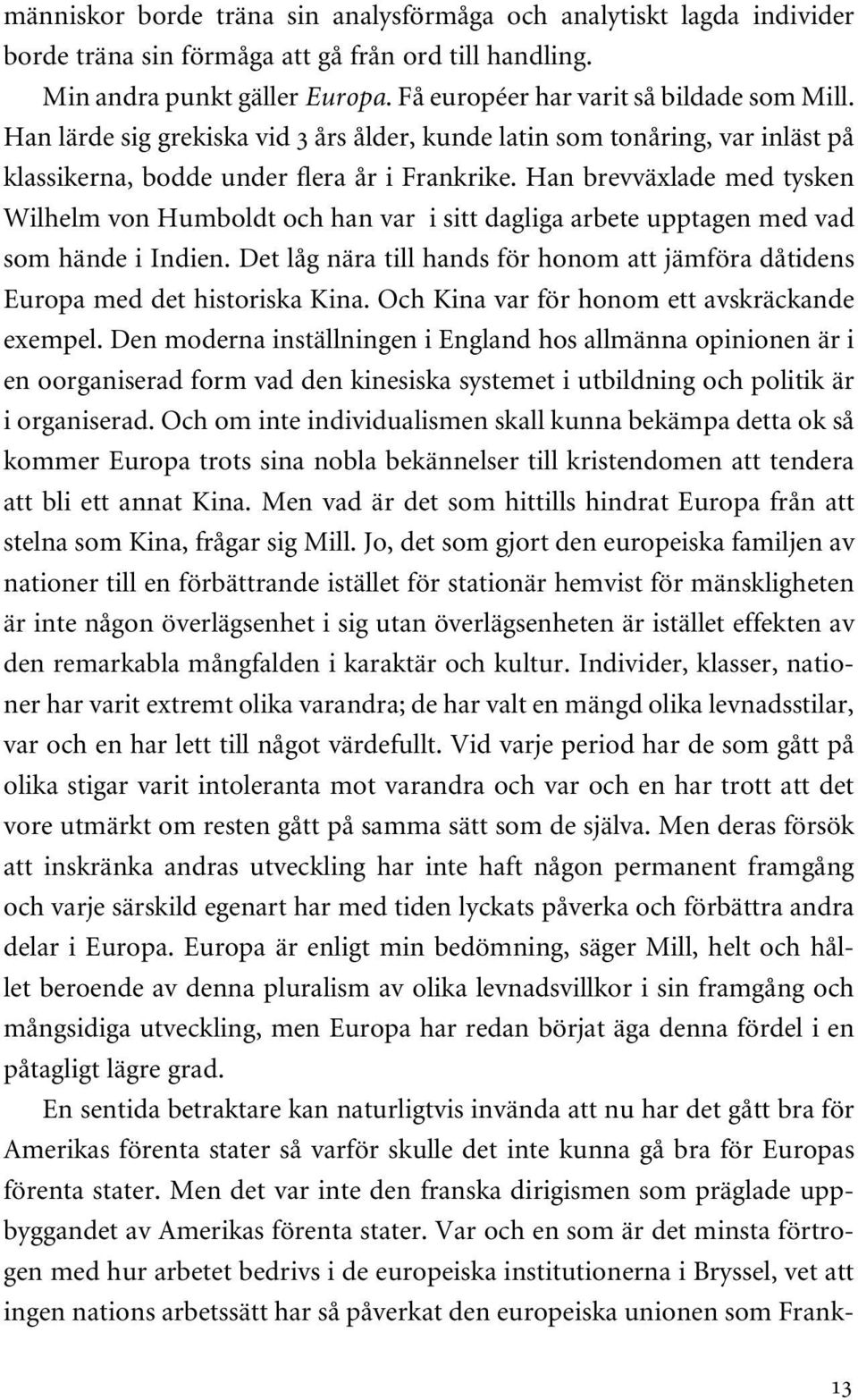 människor borde träna sin analysförmåga och analytiskt lagda individer borde träna sin förmåga att gå från ord till handling.

Min andra punkt gäller Europa. Få européer har varit så bildade som Mill. Han lärde sig grekiska vid 3 års ålder, kunde latin som tonåring, var inläst på klassikerna, bodde under flera år i Frankrike. Han brevväxlade med tysken Wilhelm von Humboldt och han var i sitt dagliga arbete upptagen med vad som hände i Indien. Det låg nära till hands för honom att jämföra dåtidens Europa med det historiska Kina. Och Kina var för honom ett avskräckande exempel. Den moderna inställningen i England hos allmänna opinionen är i en oorganiserad form vad den kinesiska systemet i utbildning och politik är i organiserad. Och om inte individualismen skall kunna bekämpa detta ok så kommer Europa trots sina nobla bekännelser till kristendomen att tendera att bli ett annat Kina. Men vad är det som hittills hindrat Europa från att stelna som Kina, frågar sig Mill. Jo, det som gjort den europeiska familjen av nationer till en förbättrande istället för stationär hemvist för mänskligheten är inte någon överlägsenhet i sig utan överlägsenheten är istället effekten av den remarkabla mångfalden i karaktär och kultur. Individer, klasser, nationer har varit extremt olika varandra; de har valt en mängd olika levnadsstilar, var och en har lett till något värdefullt. Vid varje period har de som gått på olika stigar varit intoleranta mot varandra och var och en har trott att det vore utmärkt om resten gått på samma sätt som de själva. Men deras försök att inskränka andras utveckling har inte haft någon permanent framgång och varje särskild egenart har med tiden lyckats påverka och förbättra andra delar i Europa. Europa är enligt min bedömning, säger Mill, helt och hållet beroende av denna pluralism av olika levnadsvillkor i sin framgång och mångsidiga utveckling, men Europa har redan börjat äga denna fördel i en påtagligt lägre grad.

En sentida betraktare kan naturligtvis invända att nu har det gått bra för Amerikas förenta stater så varför skulle det inte kunna gå bra för Europas förenta stater. Men det var inte den franska dirigismen som präglade uppbyggandet av Amerikas förenta stater. Var och en som är det minsta förtrogen med hur arbetet bedrivs i de europeiska institutionerna i Bryssel, vet att ingen nations arbetssätt har så påverkat den europeiska unionen som Frank-

13